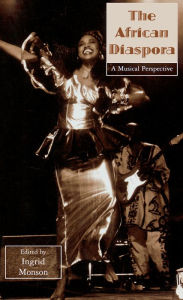 The African Diaspora

A Musical Perspective

Edited by
Ingrid
Monson